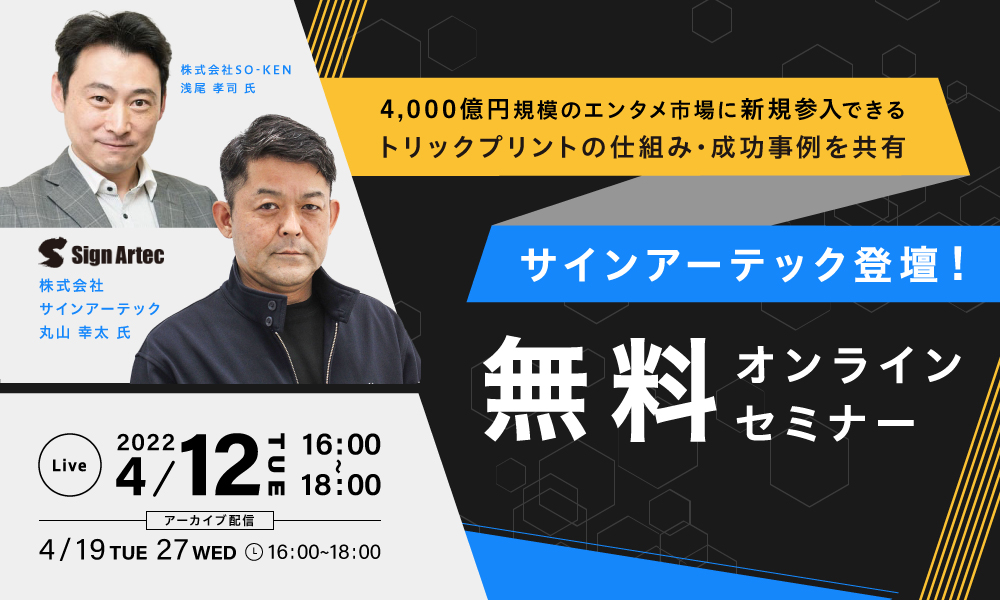 株式会社SO-KEN
浅尾 孝司 氏

Sign Artec

株式会社
サインアーテック
丸山 幸太 氏

4,000億円規模のエンタメ市場に新規参入できる
トリックプリントの仕組み・成功事例を共有

サインアーテック登壇！

無料 オンライン セミナー

Live 2022 4/12 TUE 16:00 ~ 18:00

アーカイブ配信

4/19 TUE 27 WED 16:00~18:00